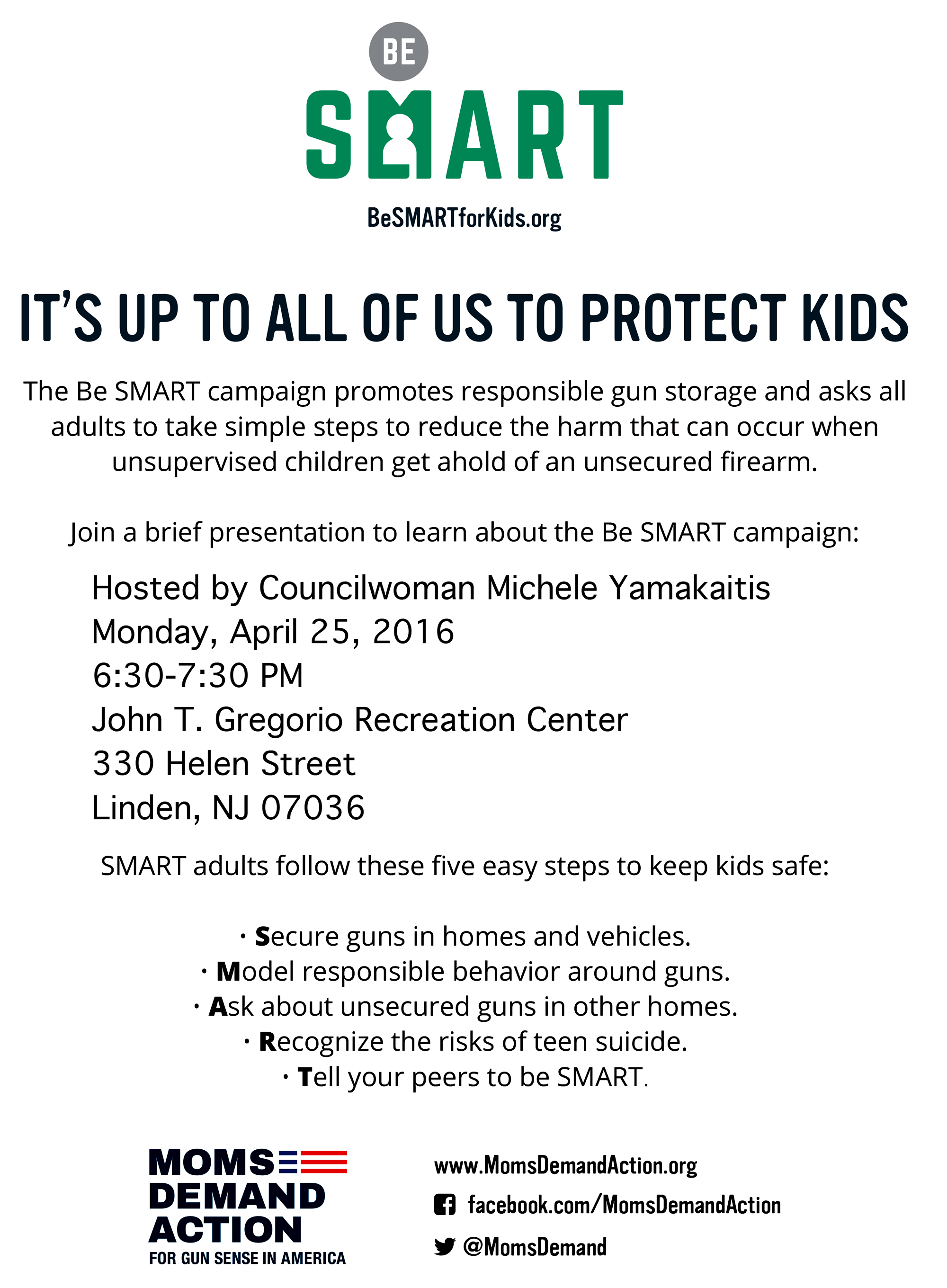 BE
SMART

BeSMARTforKids.org

IT'S UP TO ALL OF US TO PROTECT KIDS

The Be SMART campaign promotes responsible gun storage and asks all adults to take simple steps to reduce the harm that can occur when unsupervised children get ahold of an unsecured firearm.

Join a brief presentation to learn about the Be SMART campaign:

Hosted by Councilwoman Michele Yamakaitis
Monday, April 25, 2016
6:30-7:30 PM
John T. Gregorio Recreation Center
330 Helen Street
Linden, NJ 07036

SMART adults follow these five easy steps to keep kids safe:

• Secure guns in homes and vehicles.
• Model responsible behavior around guns.
• Ask about unsecured guns in other homes.
• Recognize the risks of teen suicide.
• Tell your peers to be SMART.

MOMS
DEMAND
ACTION
FOR GUN SENSE IN AMERICA

www.MomsDemandAction.org
facebook.com/MomsDemandAction
@MomsDemand